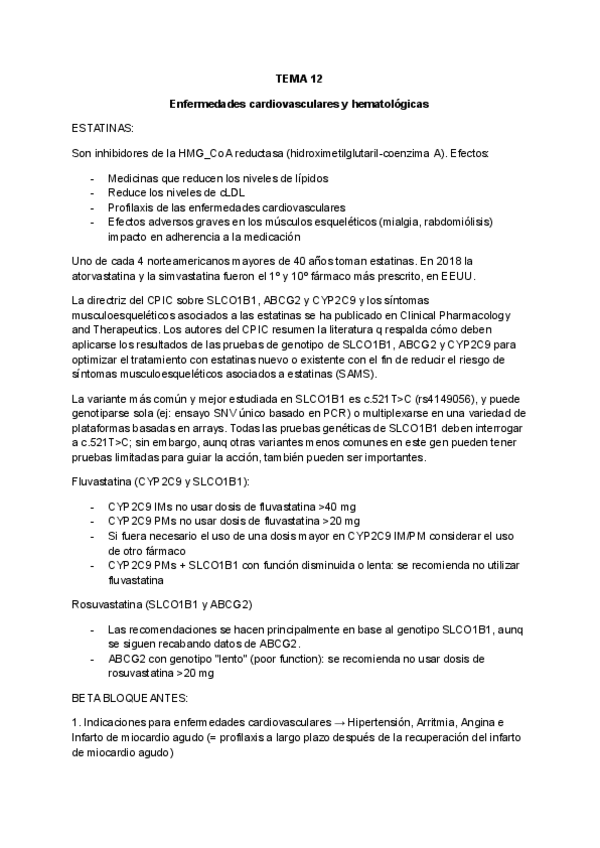 TEMA 12

Enfermedades cardiovasculares y hematológicas

ESTATINAS:

Son inhibidores de la HMG_CoA reductasa (hidroximetilglutaril-coenzima A). Efectos:

- Medicinas que reducen los niveles de lípidos
- Reduce los niveles de cLDL
- Profilaxis de las enfermedades cardiovasculares
- Efectos adversos graves en los músculos esqueléticos (mialgia, rabdomiólisis) impacto en adherencia a la medicación

Uno de cada 4 norteamericanos mayores de 40 años toman estatinas. En 2018 la atorvastatina y la simvastatina fueron el 1º y 10º fármaco más prescrito, en EEUU.

La directriz del CPIC sobre SLCO1B1, ABCG2 y CYP2C9 y los síntomas musculoesqueléticos asociados a las estatinas se ha publicado en Clinical Pharmacology and Therapeutics. Los autores del CPIC resumen la literatura q respalda cómo deben aplicarse los resultados de las pruebas de genotipo de SLCO1B1, ABCG2 y CYP2C9 para optimizar el tratamiento con estatinas nuevo o existente con el fin de reducir el riesgo de síntomas musculoesqueléticos asociados a estatinas (SAMS).

La variante más común y mejor estudiada en SLCO1B1 es c.521T>C (rs4149056), y puede genotiparse sola (ej: ensayo SNV único basado en PCR) o multiplexarse en una variedad de plataformas basadas en arrays. Todas las pruebas genéticas de SLCO1B1 deben interrogar a c.521T>C; sin embargo, aunq otras variantes menos comunes en este gen pueden tener pruebas limitadas para guiar la acción, también pueden ser importantes.

Fluvastatina (CYP2C9 y SLCO1B1):

- CYP2C9 IMs no usar dosis de fluvastatina >40 mg
- CYP2C9 PMs no usar dosis de fluvastatina >20 mg
- Si fuera necesario el uso de una dosis mayor en CYP2C9 IM/PM considerar el uso de otro fármaco
- CYP2C9 PMs + SLCO1B1 con función disminuida o lenta: se recomienda no utilizar fluvastatina

Rosuvastatina (SLCO1B1 y ABCG2)

- Las recomendaciones se hacen principalmente en base al genotipo SLCO1B1, aunq se siguen recabando datos de ABCG2.
- ABCG2 con genotipo "lento" (poor function): se recomienda no usar dosis de rosuvastatina >20 mg

BETA BLOQUEANTES:

1. Indicaciones para enfermedades cardiovasculares → Hipertensión, Arritmia, Angina e Infarto de miocardio agudo (= profilaxis a largo plazo después de la recuperación del infarto de miocardio agudo)